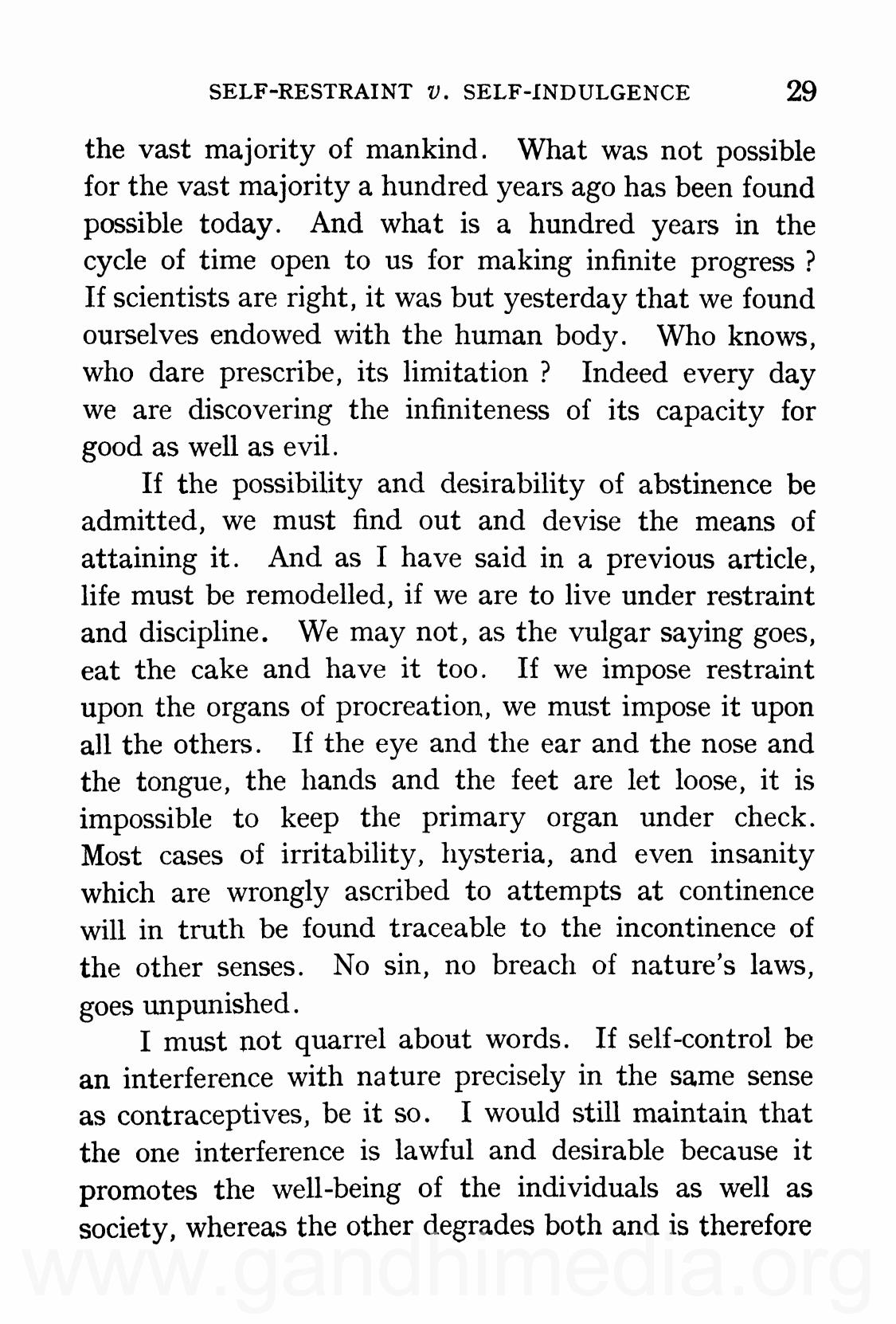 SELF-RESTRAINT v. SELF-INDULGENCE 29

the vast majority of mankind. What was not possible for the vast majority a hundred years ago has been found possible today. And what is a hundred years in the cycle of time open to us for making infinite progress ? If scientists are right, it was but yesterday that we found ourselves endowed with the human body. Who knows, who dare prescribe, its limitation ? Indeed every day we are discovering the infiniteness of its capacity for good as well as evil.

If the possibility and desirability of abstinence be admitted, we must find out and devise the means of attaining it. And as I have said in a previous article, life must be remodelled, if we are to live under restraint and discipline. We may not, as the vulgar saying goes, eat the cake and have it too. If we impose restraint upon the organs of procreation, we must impose it upon all the others. If the eye and the ear and the nose and the tongue, the hands and the feet are let loose, it is impossible to keep the primary organ under check. Most cases of irritability, hysteria, and even insanity which are wrongly ascribed to attempts at continence will in truth be found traceable to the incontinence of the other senses. No sin, no breach of nature's laws, goes unpunished.

I must not quarrel about words. If self-control be an interference with nature precisely in the same sense as contraceptives, be it so. I would still maintain that the one interference is lawful and desirable because it promotes the well-being of the individuals as well as society, whereas the other degrades both and is therefore

www.gandhimedia.org